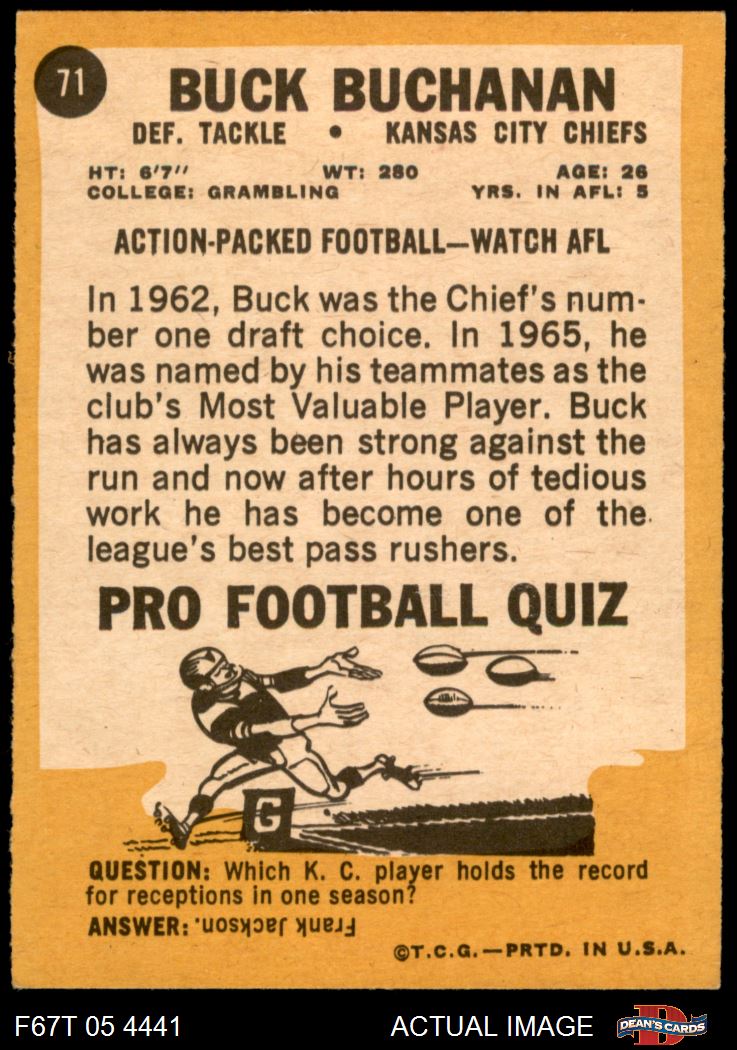 71

BUCK BUCHANAN

DEF. TACKLE • KANSAS CITY CHIEFS

HT: 6'7" WT: 280 AGE: 26
COLLEGE: GRAMBLING YRS. IN AFL: 5

ACTION-PACKED FOOTBALL—WATCH AFL

In 1962, Buck was the Chief's number one draft choice. In 1965, he was named by his teammates as the club's Most Valuable Player. Buck has always been strong against the run and now after hours of tedious work he has become one of the league's best pass rushers.

PRO FOOTBALL QUIZ

G

QUESTION: Which K. C. player holds the record for receptions in one season?
ANSWER: Frank Jackson.

©T.C.G.—PRTD. IN U.S.A.

F67T 05 4441 ACTUAL IMAGE DEAN'S CARDS